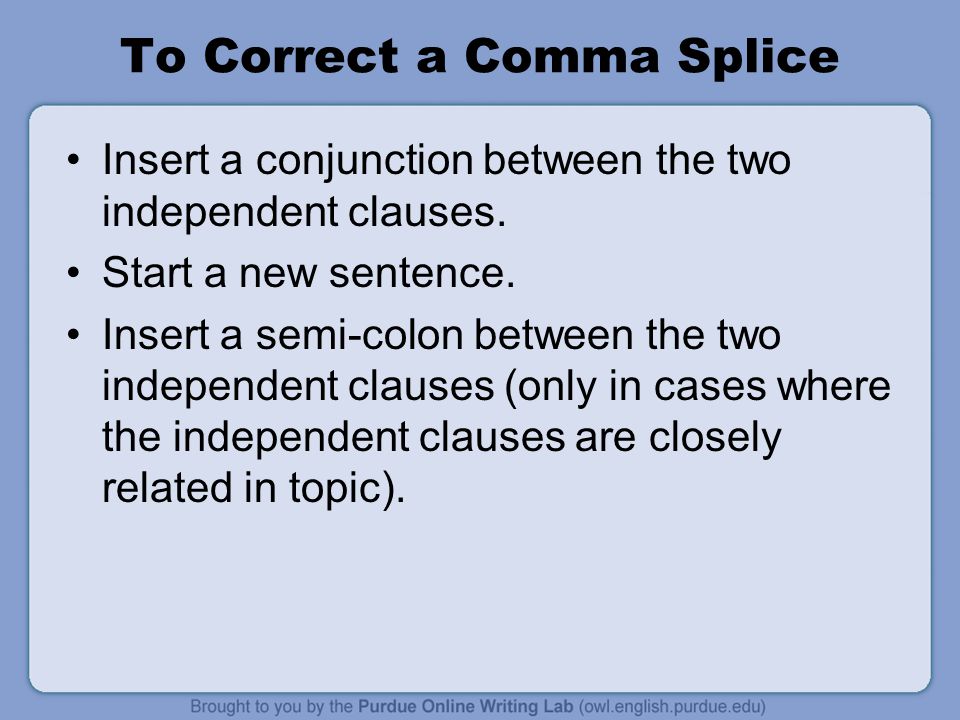 To Correct a Comma Splice

• Insert a conjunction between the two independent clauses.
• Start a new sentence.
• Insert a semi-colon between the two independent clauses (only in cases where the independent clauses are closely related in topic).

Brought to you by the Purdue Online Writing Lab (owl.english.purdue.edu)